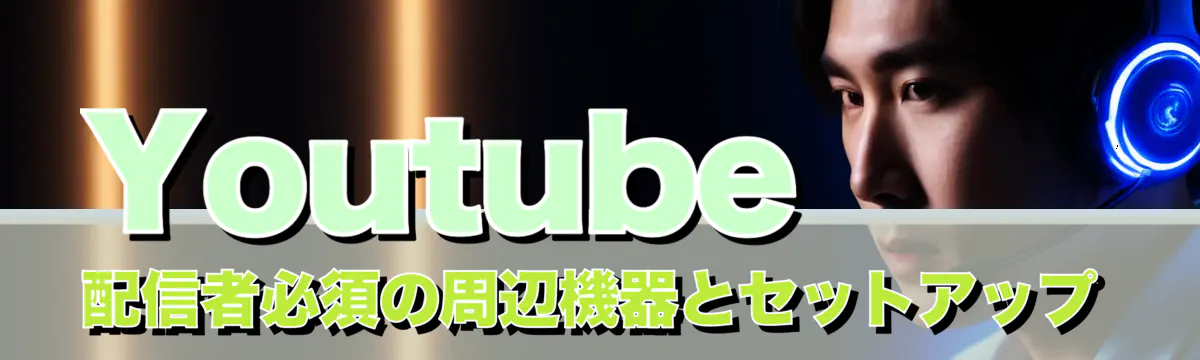 Youtube
配信者必須の周辺機器とセットアップ